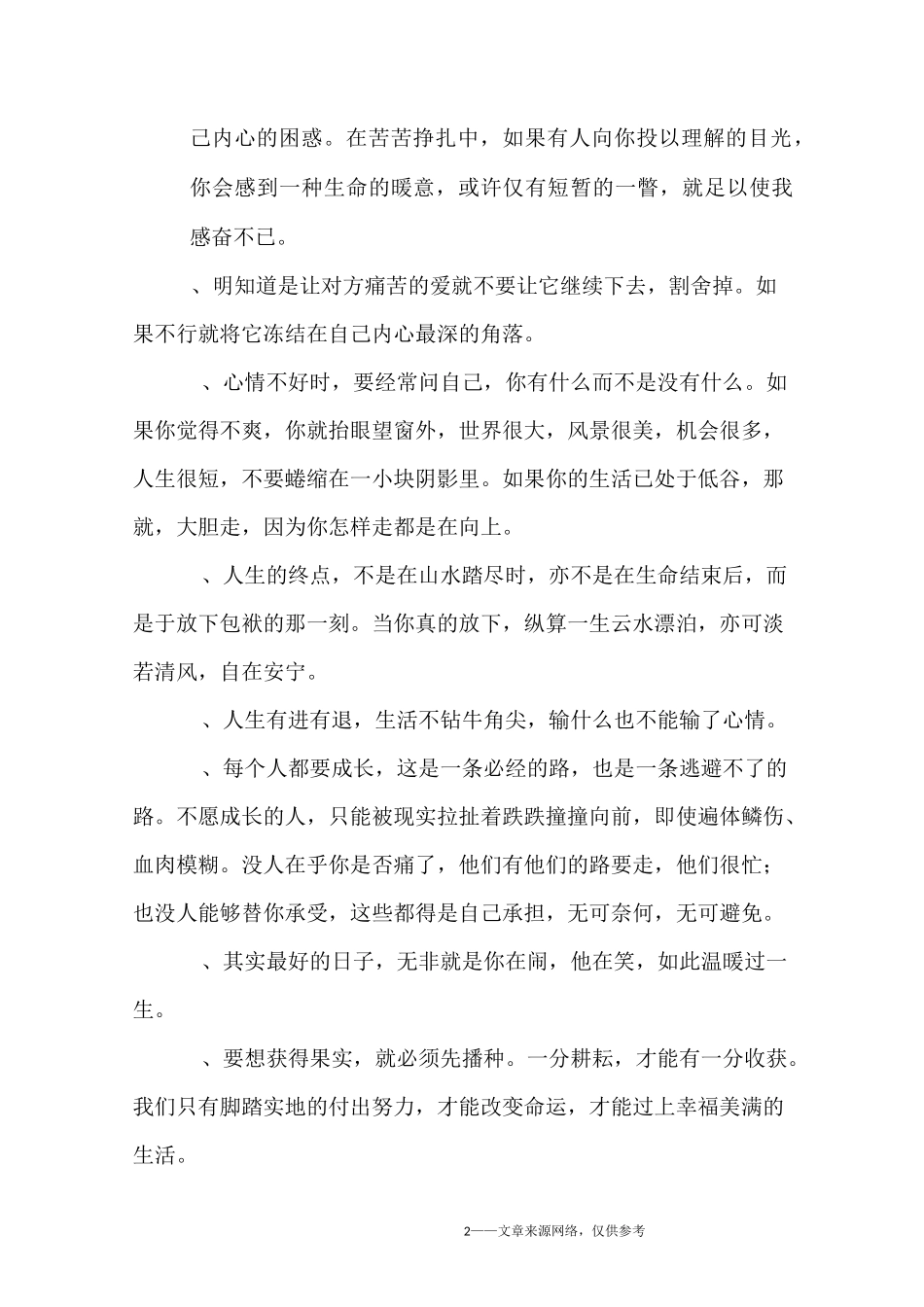 己内心的困惑。在苦苦挣扎中，如果有人向你投以理解的目光，你会感到一种生命的暖意，或许仅有短暂的一瞥，就足以使我感奋不已。

、明知道是让对方痛苦的爱就不要让它继续下去，割舍掉。如果不行就将它冻结在自己内心最深的角落。

、心情不好时，要经常问自己，你有什么而不是没有什么。如果你觉得不爽，你就抬眼望窗外，世界很大，风景很美，机会很多，人生很短，不要蜷缩在一小块阴影里。如果你的生活已处于低谷，那就，大胆走，因为你怎样走都是在向上。

、人生的终点，不是在山水踏尽时，亦不是在生命结束后，而是于放下包袱的那一刻。当你真的放下，纵算一生云水漂泊，亦可淡若清风，自在安宁。

、人生有进有退，生活不钻牛角尖，输什么也不能输了心情。

、每个人都要成长，这是一条必经的路，也是一条逃避不了的路。不愿成长的人，只能被现实拉扯着跌跌撞撞向前，即使遍体鳞伤、血肉模糊。没人在乎你是否痛了，他们有他们的路要走，他们很忙；也没人能够替你承受，这些都得是自己承担，无可奈何，无可避免。

、其实最好的日子，无非就是你在闹，他在笑，如此温暖过一生。

、要想获得果实，就必须先播种。一分耕耘，才能有一分收获。我们只有脚踏实地的付出努力，才能改变命运，才能过上幸福美满的生活。

2——文章来源网络，仅供参考